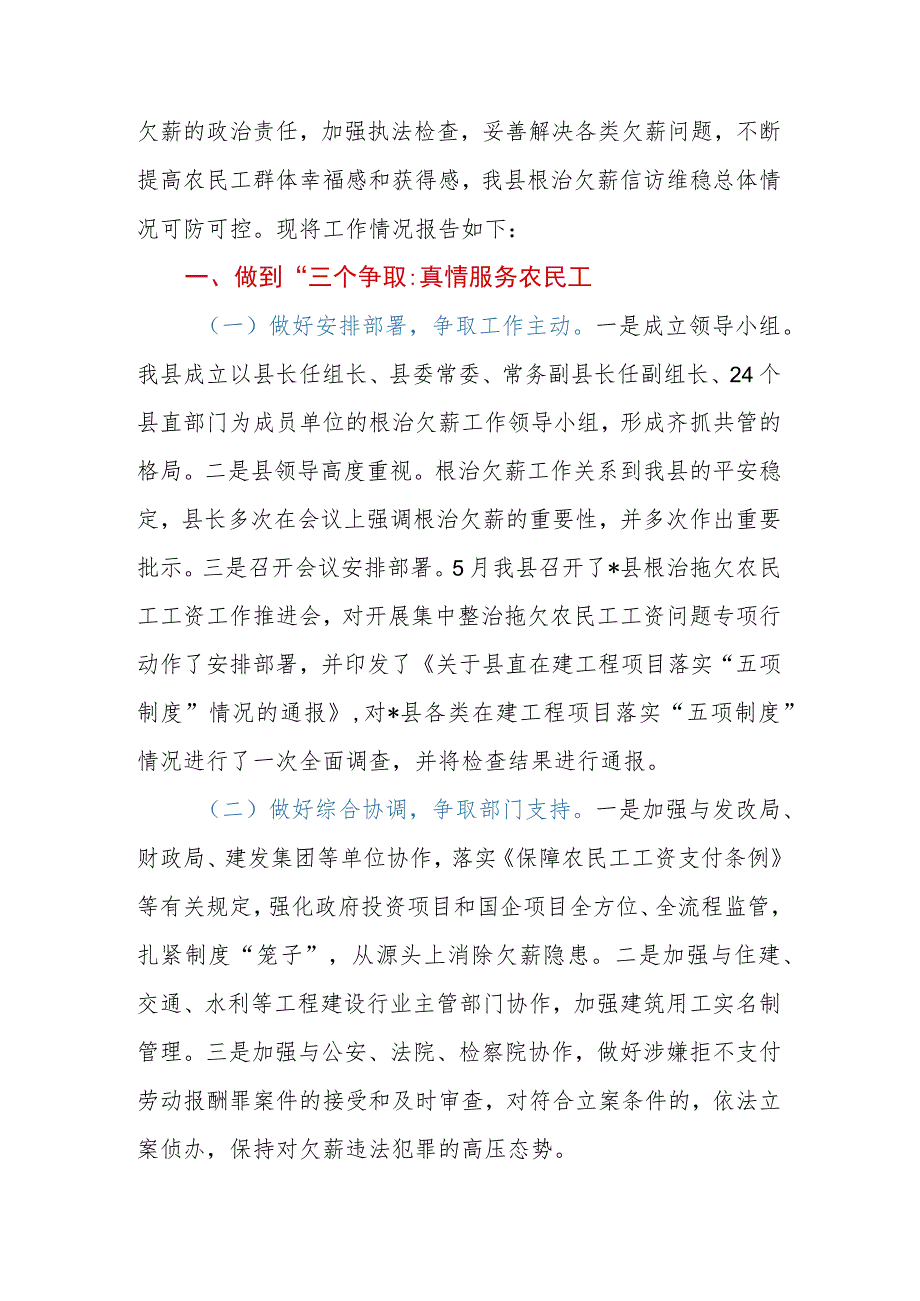 欠薪的政治责任，加强执法检查，妥善解决各类欠薪问题，不断提高农民工群体幸福感和获得感，我县根治欠薪信访维稳总体情况可防可控。现将工作情况报告如下：

一、做到“三个争取:真情服务农民工

（一）做好安排部署，争取工作主动。一是成立领导小组。我县成立以县长任组长、县委常委、常务副县长任副组长、24个县直部门为成员单位的根治欠薪工作领导小组，形成齐抓共管的格局。二是县领导高度重视。根治欠薪工作关系到我县的平安稳定，县长多次在会议上强调根治欠薪的重要性，并多次作出重要批示。三是召开会议安排部署。5月我县召开了*县根治拖欠农民工工资工作推进会，对开展集中整治拖欠农民工工资问题专项行动作了安排部署，并印发了《关于县直在建工程项目落实“五项制度”情况的通报》，对*县各类在建工程项目落实“五项制度”情况进行了一次全面调查，并将检查结果进行通报。

（二）做好综合协调，争取部门支持。一是加强与发改局、财政局、建发集团等单位协作，落实《保障农民工工资支付条例》等有关规定，强化政府投资项目和国企项目全方位、全流程监管，扎紧制度“笼子”，从源头上消除欠薪隐患。二是加强与住建、交通、水利等工程建设行业主管部门协作，加强建筑用工实名制管理。三是加强与公安、法院、检察院协作，做好涉嫌拒不支付劳动报酬罪案件的接受和及时审查，对符合立案条件的，依法立案侦办，保持对欠薪违法犯罪的高压态势。